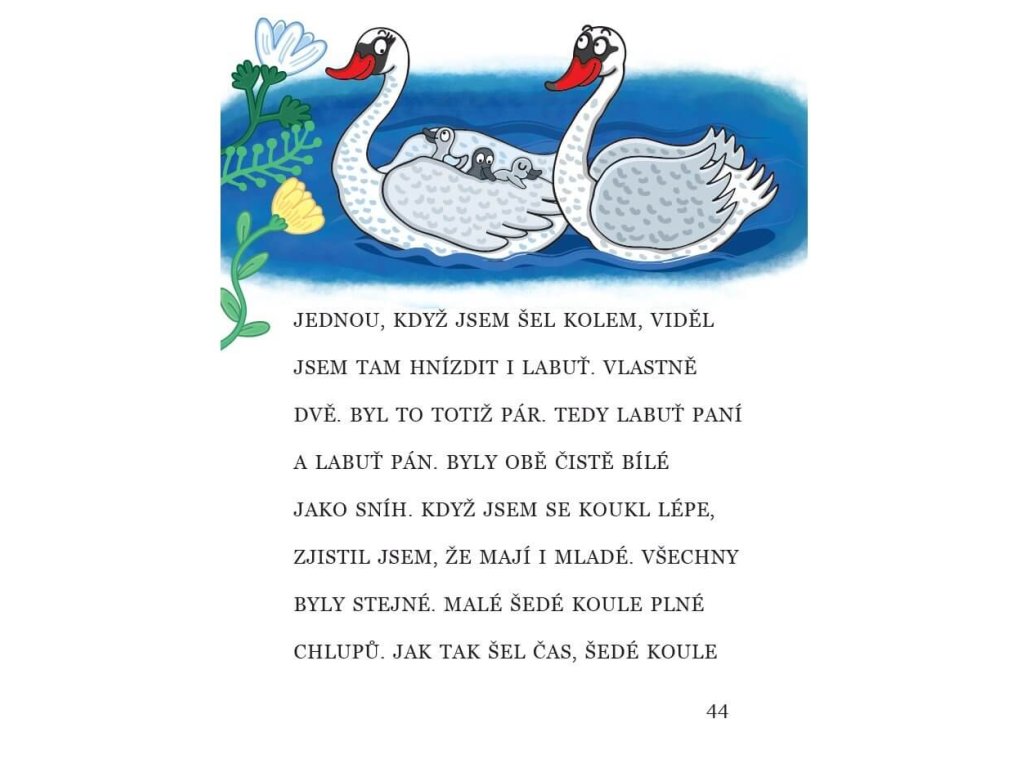 JEDNOU, KDYŽ JSEM ŠEL KOLEM, VIDĚL JSEM TAM HNÍZDIT I LABUŤ. VLASTNĚ DVĚ. BYL TO TOTIŽ PÁR. TEDY LABUŤ PANÍ A LABUŤ PÁN. BYLY OBĚ ČISTĚ BÍLÉ JAKO SNÍH. KDYŽ JSEM SE KOUKL LÉPE, ZJISTIL JSEM, ŽE MAJÍ I MLADÉ. VŠECHNY BYLY STEJNÉ. MALÉ ŠEDÉ KOULE PLNÉ CHLUPŮ. JAK TAK ŠEL ČAS, ŠEDÉ KOULE

44